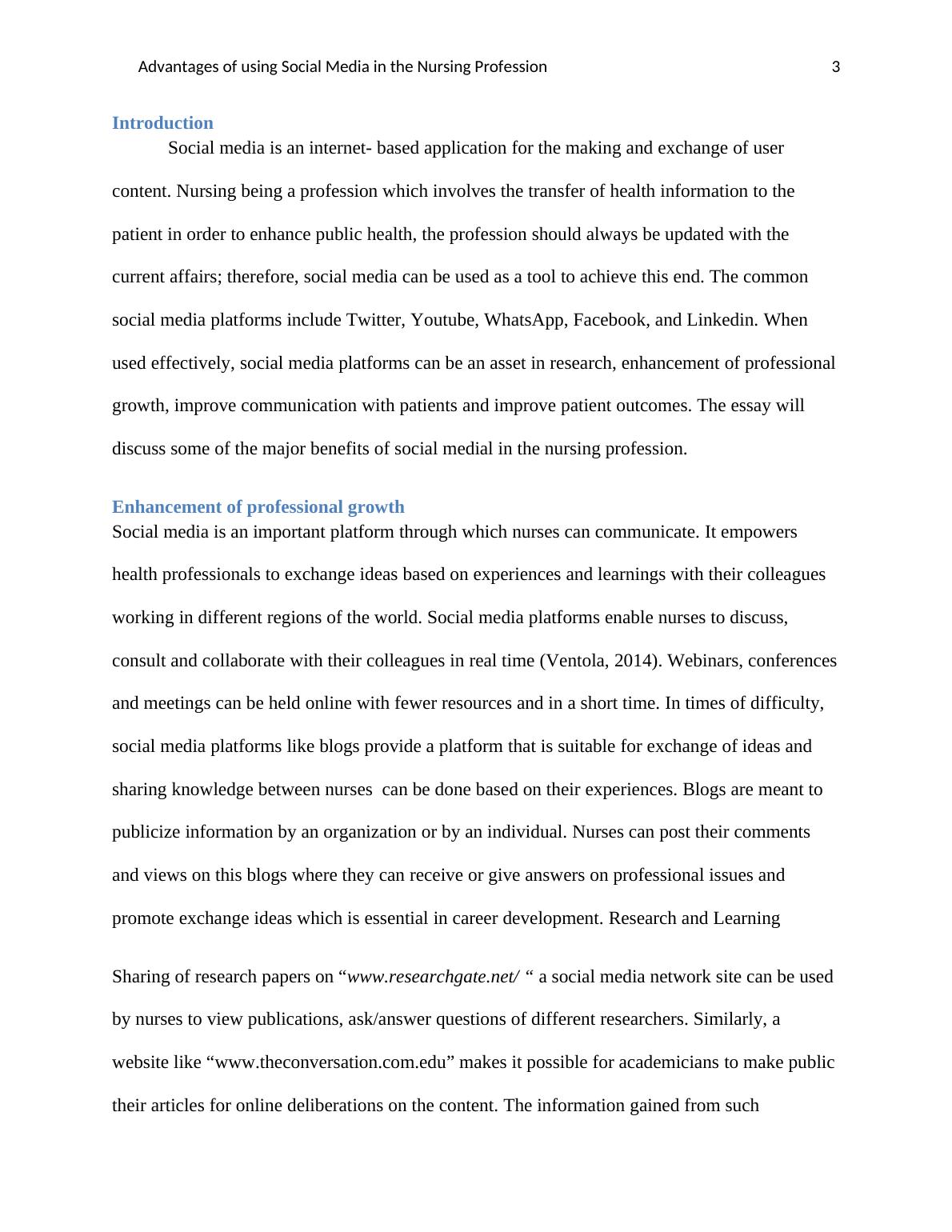 Advantages of using Social Media in the Nursing Profession 3

Introduction

Social media is an internet- based application for the making and exchange of user content. Nursing being a profession which involves the transfer of health information to the patient in order to enhance public health, the profession should always be updated with the current affairs; therefore, social media can be used as a tool to achieve this end. The common social media platforms include Twitter, Youtube, WhatsApp, Facebook, and Linkedin. When used effectively, social media platforms can be an asset in research, enhancement of professional growth, improve communication with patients and improve patient outcomes. The essay will discuss some of the major benefits of social medial in the nursing profession.

Enhancement of professional growth

Social media is an important platform through which nurses can communicate. It empowers health professionals to exchange ideas based on experiences and learnings with their colleagues working in different regions of the world. Social media platforms enable nurses to discuss, consult and collaborate with their colleagues in real time (Ventola, 2014). Webinars, conferences and meetings can be held online with fewer resources and in a short time. In times of difficulty, social media platforms like blogs provide a platform that is suitable for exchange of ideas and sharing knowledge between nurses can be done based on their experiences. Blogs are meant to publicize information by an organization or by an individual. Nurses can post their comments and views on this blogs where they can receive or give answers on professional issues and promote exchange ideas which is essential in career development. Research and Learning

Sharing of research papers on “www.researchgate.net/ “ a social media network site can be used by nurses to view publications, ask/answer questions of different researchers. Similarly, a website like “www.theconversation.com.edu” makes it possible for academicians to make public their articles for online deliberations on the content. The information gained from such